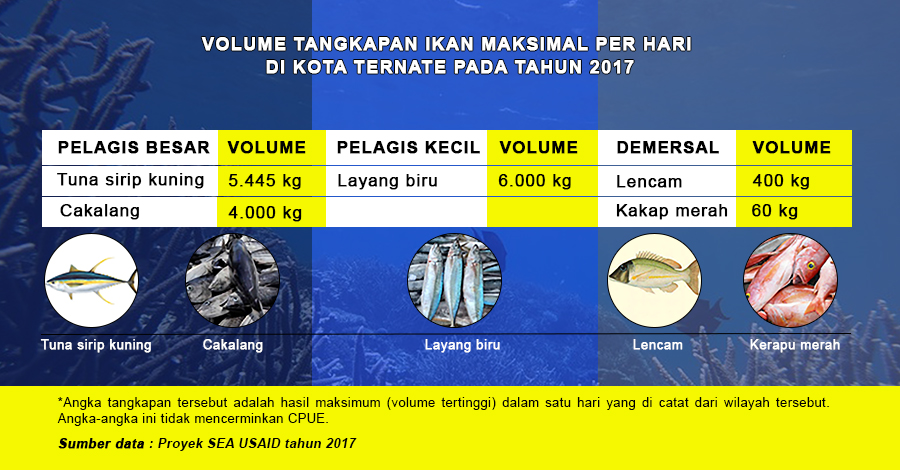 VOLUME TANGKAPAN IKAN MAKSIMAL PER HARI
DI KOTA TERNATE PADA TAHUN 2017

| PELAGIS BESAR | VOLUME | PELAGIS KECIL | VOLUME | DEMERSAL | VOLUME |
|---|---|---|---|---|---|
| Tuna sirip kuning | 5.445 kg | Layang biru | 6.000 kg | Lencam | 400 kg |
| Cakalang | 4.000 kg | | | Kakap merah | 60 kg |

Tuna sirip kuning
Cakalang
Layang biru
Lencam
Kerapu merah

*Angka tangkapan tersebut adalah hasil maksimum (volume tertinggi) dalam satu hari yang di catat dari wilayah tersebut. Angka-angka ini tidak mencerminkan CPUE.

Sumber data : Proyek SEA USAID tahun 2017